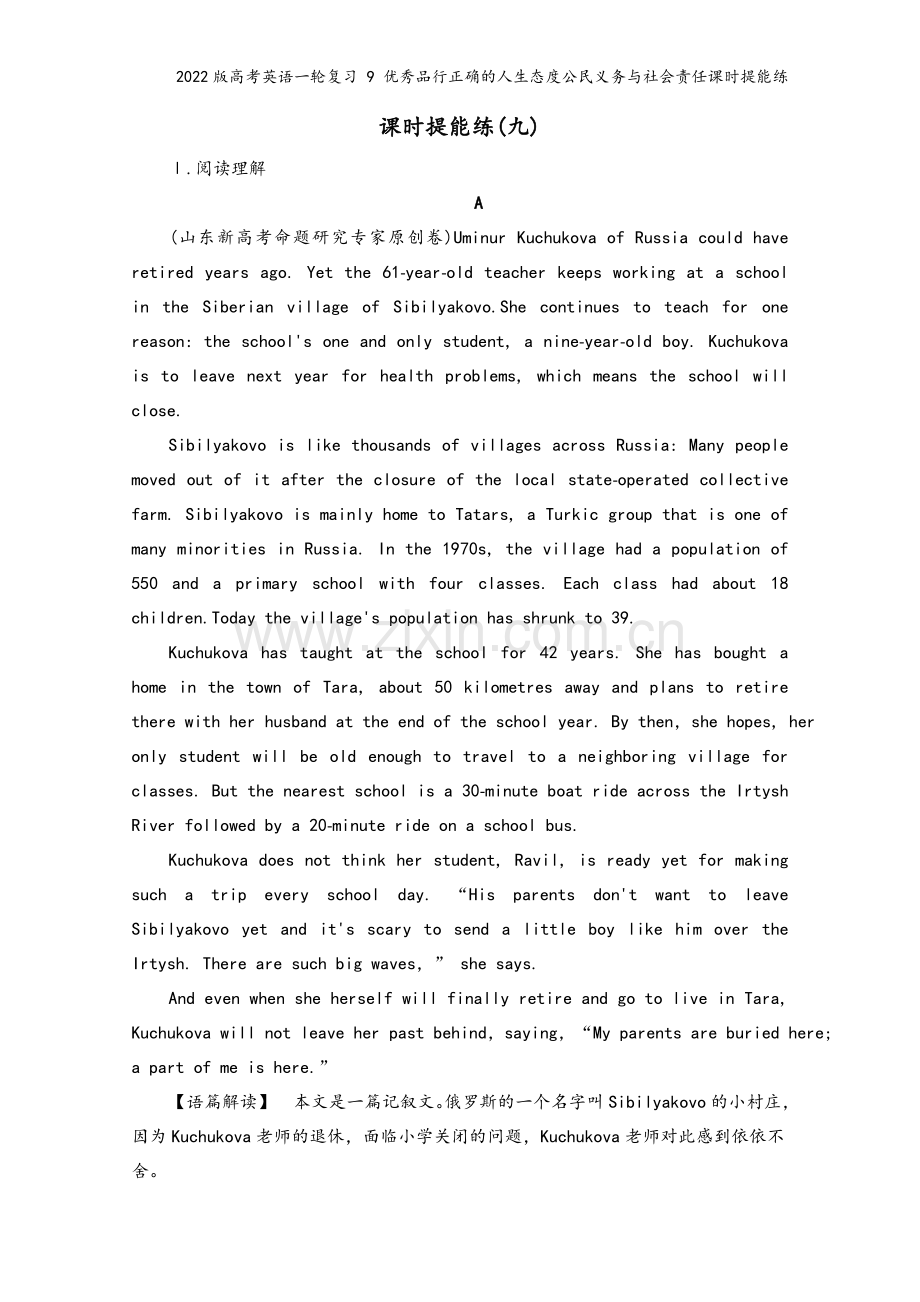 2022版高考英语一轮复习 9 优秀品行正确的人生态度公民义务与社会责任课时提能练

课时提能练(九)

Ⅰ.阅读理解

A

(山东新高考命题研究专家原创卷)Uminur Kuchukova of Russia could have retired years ago. Yet the 61-year-old teacher keeps working at a school in the Siberian village of Sibilyakovo.She continues to teach for one reason: the school's one and only student, a nine-year-old boy. Kuchukova is to leave next year for health problems, which means the school will close.

Sibilyakovo is like thousands of villages across Russia: Many people moved out of it after the closure of the local state-operated collective farm. Sibilyakovo is mainly home to Tatars, a Turkic group that is one of many minorities in Russia. In the 1970s, the village had a population of 550 and a primary school with four classes. Each class had about 18 children.Today the village's population has shrunk to 39.

Kuchukova has taught at the school for 42 years. She has bought a home in the town of Tara, about 50 kilometres away and plans to retire there with her husband at the end of the school year. By then, she hopes, her only student will be old enough to travel to a neighboring village for classes. But the nearest school is a 30-minute boat ride across the Irtysh River followed by a 20-minute ride on a school bus.

Kuchukova does not think her student, Ravil, is ready yet for making such a trip every school day. "His parents don't want to leave Sibilyakovo yet and it's scary to send a little boy like him over the Irtysh. There are such big waves," she says.

And even when she herself will finally retire and go to live in Tara, Kuchukova will not leave her past behind, saying, "My parents are buried here; a part of me is here."

【语篇解读】 本文是一篇记叙文。俄罗斯的一个名字叫Sibilyakovo的小村庄,因为Kuchukova老师的退休,面临小学关闭的问题,Kuchukova老师对此感到依依不舍。

www.zixin.com.cn